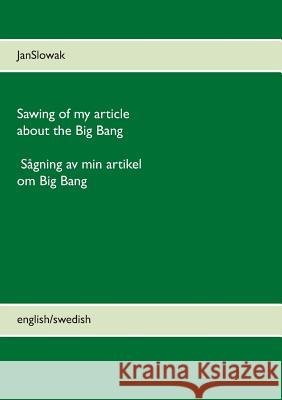 JanSlowak

Sawing of my article about the Big Bang

Sågning av min artikel om Big Bang

english/swedish

Kraina Książek